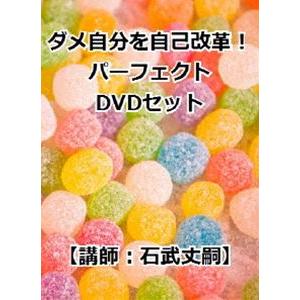 ダメ自分を自己改革！
パーフェクト
DVDセット

【講師：石武丈嗣】